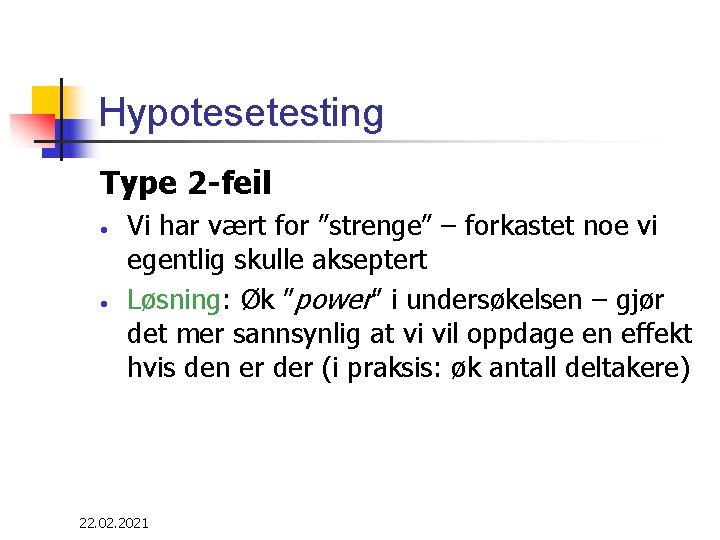 Hypotesetesting

Type 2-feil

• Vi har vært for "strenge" – forkastet noe vi egentlig skulle akseptert
• Løsning: Øk "power" i undersøkelsen – gjør det mer sannsynlig at vi vil oppdage en effekt hvis den er der (i praksis: øk antall deltakere)

22.02.2021